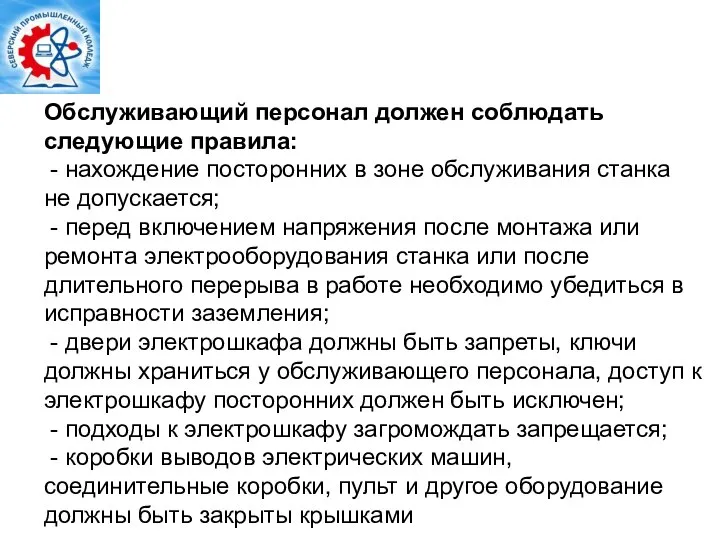 СЕВЕРСКИЙ ПРОМЫШЛЕННЫЙ КОЛЛЕДЖ

Обслуживающий персонал должен соблюдать следующие правила:
- нахождение посторонних в зоне обслуживания станка не допускается;
- перед включением напряжения после монтажа или ремонта электрооборудования станка или после длительного перерыва в работе необходимо убедиться в исправности заземления;
- двери электрошкафа должны быть запреты, ключи должны храниться у обслуживающего персонала, доступ к электрошкафу посторонних должен быть исключен;
- подходы к электрошкафу загромождать запрещается;
- коробки выводов электрических машин, соединительные коробки, пульт и другое оборудование должны быть закрыты крышками